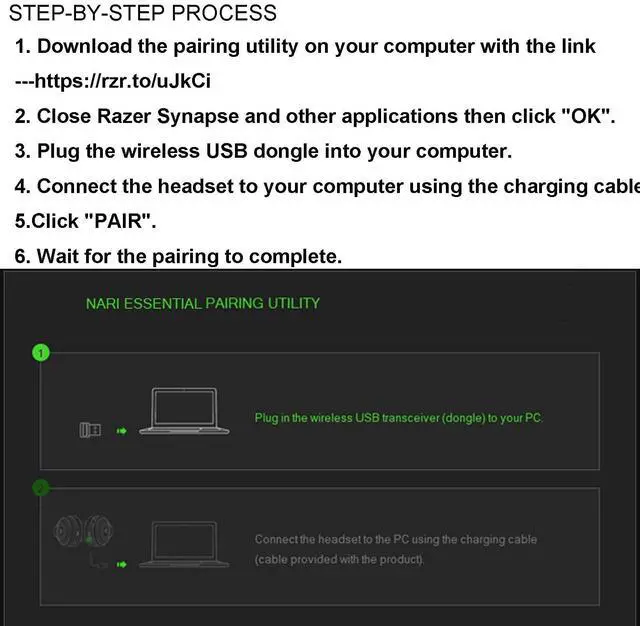 STEP-BY-STEP PROCESS

1. Download the pairing utility on your computer with the link ---https://rzr.to/uJkCi

2. Close Razer Synapse and other applications then click "OK".

3. Plug the wireless USB dongle into your computer.

4. Connect the headset to your computer using the charging cable

5.Click "PAIR".

6. Wait for the pairing to complete.

NARI ESSENTIAL PAIRING UTILITY

1

Plug in the wireless USB transceiver (dongle) to your PC.

2

Connect the headset to the PC using the charging cable (cable provided with the product).